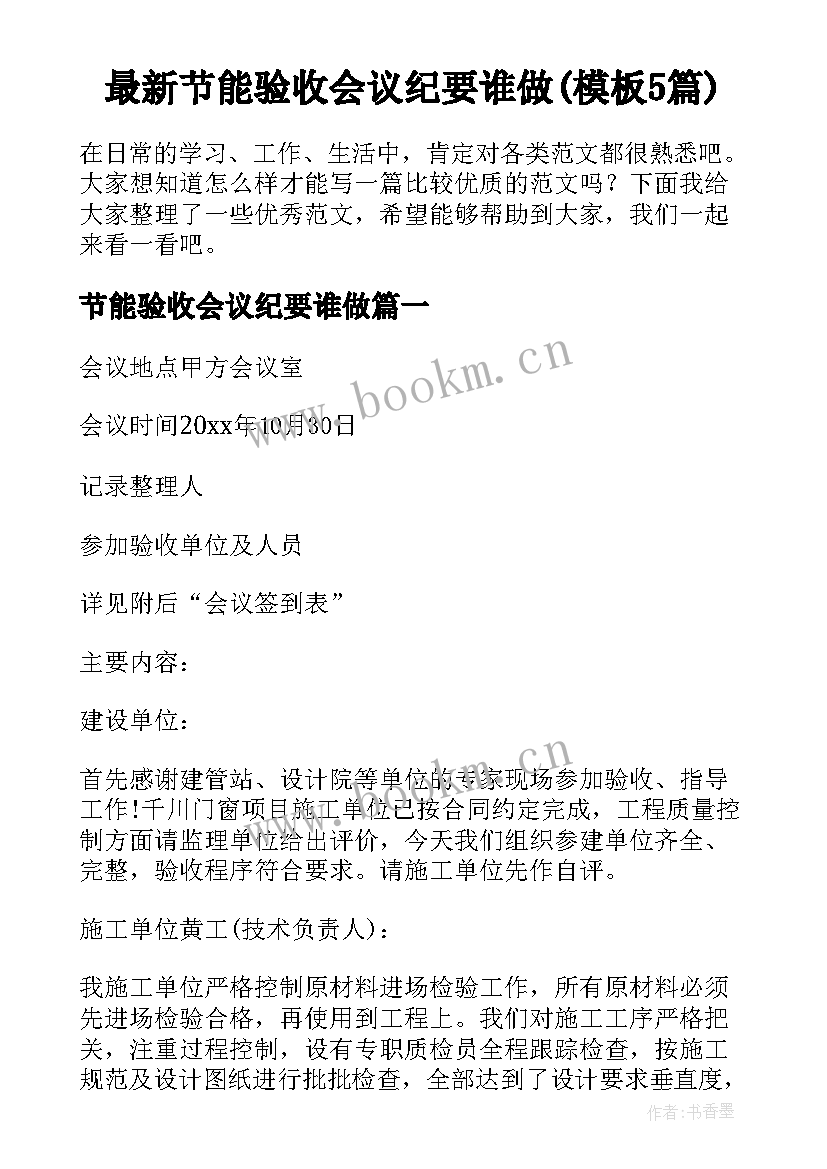 最新节能验收会议纪要谁做(模板5篇)

在日常的学习、工作、生活中，肯定对各类范文都很熟悉吧。大家想知道怎么样才能写一篇比较优质的范文吗？下面我给大家整理了一些优秀范文，希望能够帮助到大家，我们一起来看一看吧。

节能验收会议纪要谁做篇一

会议地点甲方会议室

会议时间20xx年10月30日

记录整理人

参加验收单位及人员

详见附后“会议签到表”

主要内容：

建设单位：

首先感谢建管站、设计院等单位的专家现场参加验收、指导工作!千川门窗项目施工单位已按合同约定完成，工程质量控制方面请监理单位给出评价，今天我们组织参建单位齐全、完整，验收程序符合要求。请施工单位先作自评。

施工单位黄工(技术负责人)：

我施工单位严格控制原材料进场检验工作，所有原材料必须先进场检验合格，再使用到工程上。我们对施工工序严格把关，注重过程控制，设有专职质检员全程跟踪检查，按施工规范及设计图纸进行批批检查，全部达到了设计要求垂直度，

www.bookm.cn

www.bookm.cn

作者：书香墨